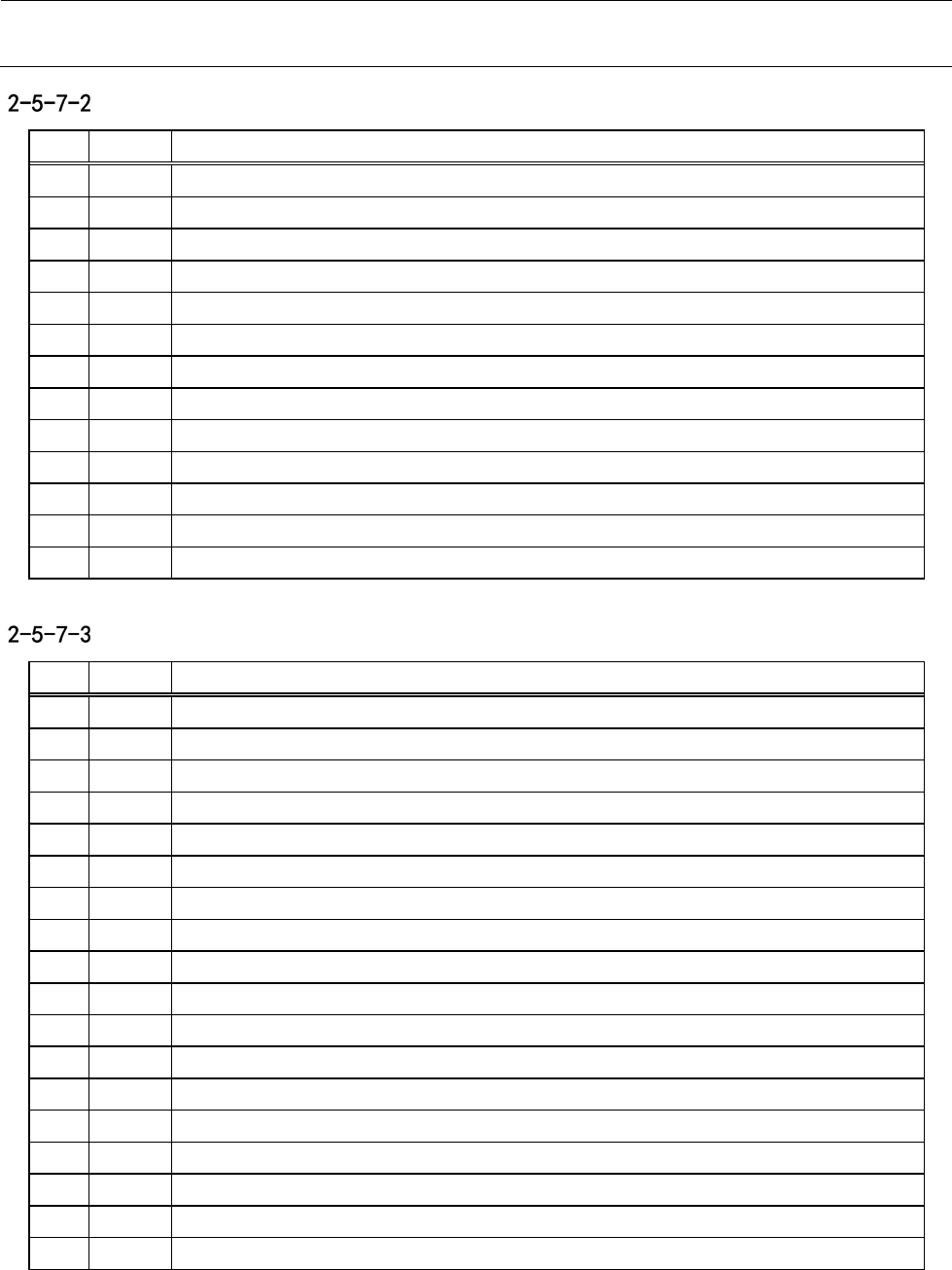 2-5-7-2

2-5-7-3